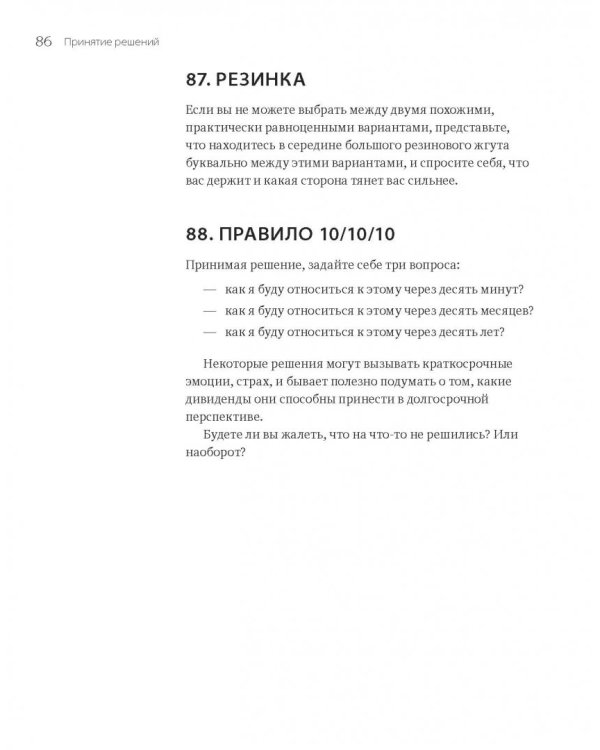 86 Принятие решений

87. РЕЗИНКА

Если вы не можете выбрать между двумя похожими, практически равноценными вариантами, представьте, что находитесь в середине большого резинового жгута буквально между этими вариантами, и спросите себя, что вас держит и какая сторона тянет вас сильнее.

88. ПРАВИЛО 10/10/10

Принимая решение, задайте себе три вопроса:

— как я буду относиться к этому через десять минут?
— как я буду относиться к этому через десять месяцев?
— как я буду относиться к этому через десять лет?

Некоторые решения могут вызывать краткосрочные эмоции, страх, и бывает полезно подумать о том, какие дивиденды они способны принести в долгосрочной перспективе.

Будете ли вы жалеть, что на что-то не решились? Или наоборот?